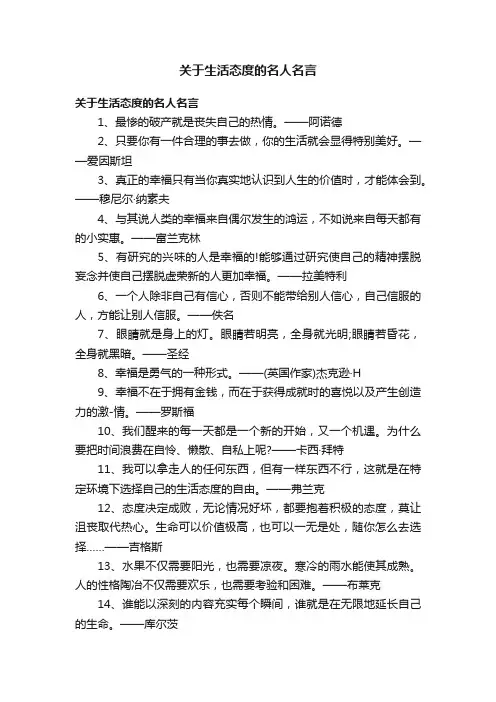 关于生活态度的名人名言

关于生活态度的名人名言

1、最惨的破产就是丧失自己的热情。——阿诺德

2、只要你有一件合理的事去做，你的生活就会显得特别美好。——爱因斯坦

3、真正的幸福只有当你真实地认识到人生的价值时，才能体会到。——穆尼尔·纳素夫

4、与其说人类的幸福来自偶尔发生的鸿运，不如说来自每天都有的小实惠。——富兰克林

5、有研究的兴味的人是幸福的!能够通过研究使自己的精神摆脱妄念并使自己摆脱虚荣新的人更加幸福。——拉美特利

6、一个人除非自己有信心，否则不能带给别人信心，自己信服的人，方能让别人信服。——佚名

7、眼睛就是身上的灯。眼睛若明亮，全身就光明;眼睛若昏花，全身就黑暗。——圣经

8、幸福是勇气的一种形式。——(英国作家)杰克逊·H

9、幸福不在于拥有金钱，而在于获得成就时的喜悦以及产生创造力的激-情。——罗斯福

10、我们醒来的每一天都是一个新的开始，又一个机遇。为什么要把时间浪费在自怜、懒散、自私上呢?——卡西·拜特

11、我可以拿走人的任何东西，但有一样东西不行，这就是在特定环境下选择自己的生活态度的自由。——弗兰克

12、态度决定成败，无论情况好坏，都要抱着积极的态度，莫让沮丧取代热心。生命可以价值极高，也可以一无是处，随你怎么去选择……——吉格斯

13、水果不仅需要阳光，也需要凉夜。寒冷的雨水能使其成熟。人的性格陶冶不仅需要欢乐，也需要考验和困难。——布莱克

14、谁能以深刻的内容充实每个瞬间，谁就是在无限地延长自己的生命。——库尔茨